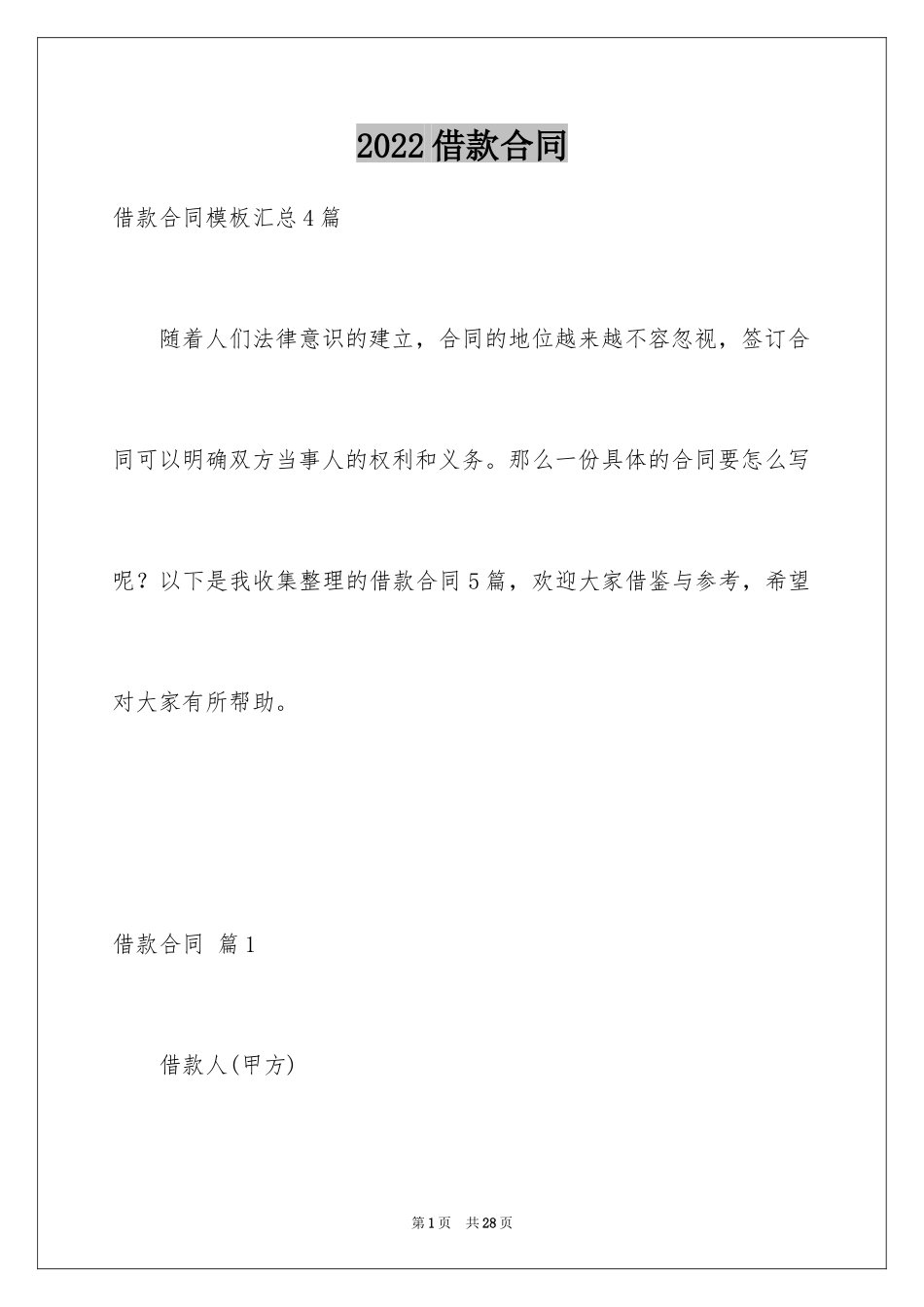 2022 借款合同

借款合同模板汇总 4 篇

随着人们法律意识的建立，合同的地位越来越不容忽视，签订合同可以明确双方当事人的权利和义务。那么一份具体的合同要怎么写呢？以下是我收集整理的借款合同 5 篇，欢迎大家借鉴与参考，希望对大家有所帮助。

借款合同 篇 1

借款人(甲方)

第 1 页 共 28 页